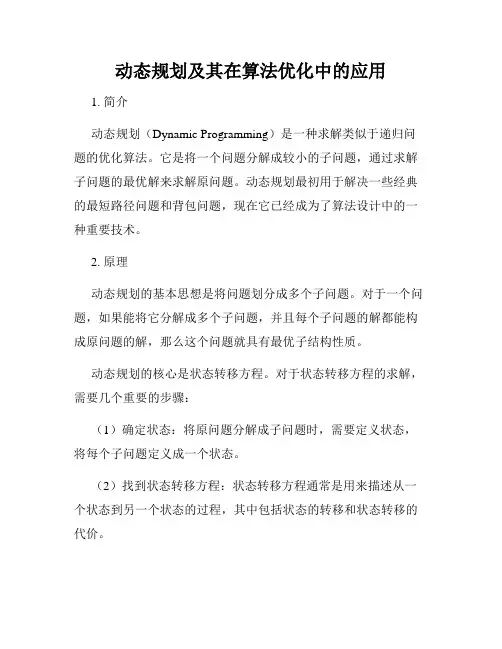 动态规划及其在算法优化中的应用

1. 简介

动态规划（Dynamic Programming）是一种求解类似于递归问题的优化算法。它是将一个问题分解成较小的子问题，通过求解子问题的最优解来求解原问题。动态规划最初用于解决一些经典的最短路径问题和背包问题，现在它已经成为了算法设计中的一种重要技术。

2. 原理

动态规划的基本思想是将问题划分成多个子问题。对于一个问题，如果能将它分解成多个子问题，并且每个子问题的解都能构成原问题的解，那么这个问题就具有最优子结构性质。

动态规划的核心是状态转移方程。对于状态转移方程的求解，需要几个重要的步骤：

（1）确定状态：将原问题分解成子问题时，需要定义状态，将每个子问题定义成一个状态。

（2）找到状态转移方程：状态转移方程通常是用来描述从一个状态到另一个状态的过程，其中包括状态的转移和状态转移的代价。